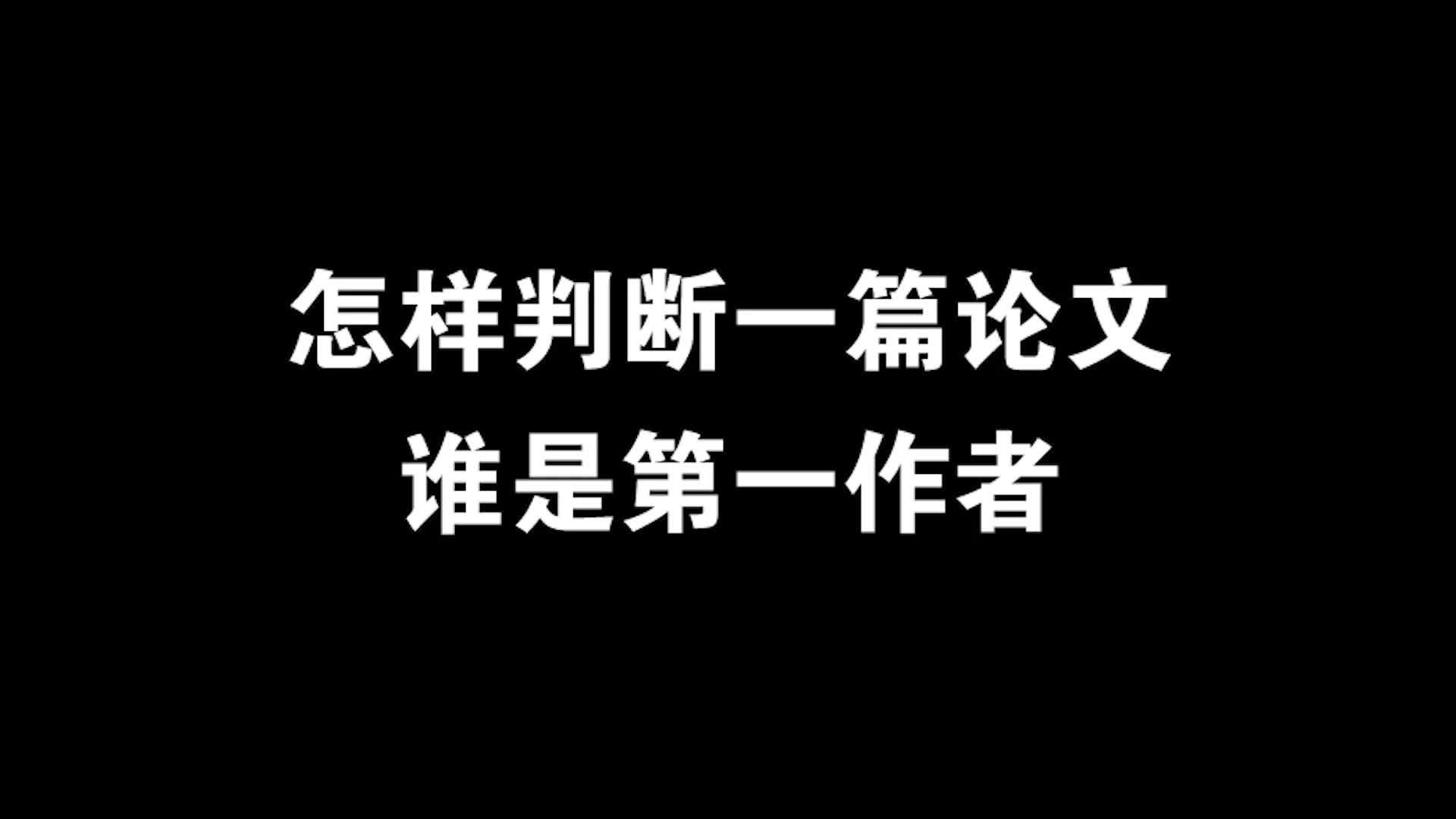 怎样判断一篇论文
谁是第一作者